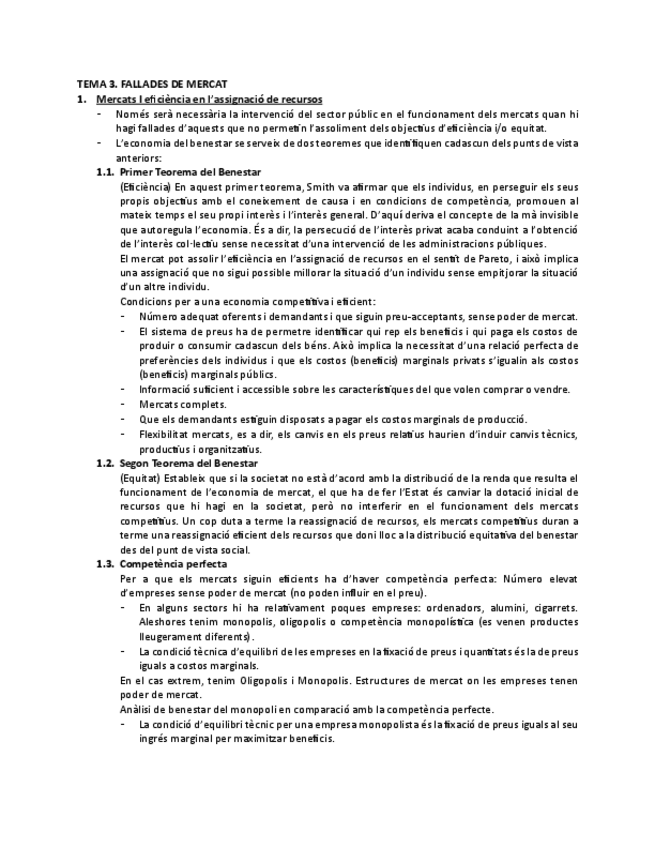 TEMA 3. FALLADES DE MERCAT

1. Mercats I eficiència en l'assignació de recursos

- Només serà necessària la intervenció del sector públic en el funcionament dels mercats quan hi hagi fallades d'aquests que no permetin l'assoliment dels objectius d'eficiència i/o equitat.
- L'economia del benestar se serveix de dos teoremes que identifiquen cadascun dels punts de vista anteriors:

1.1. Primer Teorema del Benestar

(Eficiència) En aquest primer teorema, Smith va afirmar que els individus, en perseguir els seus propis objectius amb el coneixement de causa i en condicions de competència, promouen al mateix temps el seu propi interès i l'interès general. D'aquí deriva el concepte de la mà invisible que autoregula l'economia. És a dir, la persecució de l'interès privat acaba conduint a l'obtenció de l'interès col·lectiu sense necessitat d'una intervenció de les administracions públiques.

El mercat pot assolir l'eficiència en l'assignació de recursos en el sentit de Pareto, i això implica una assignació que no sigui possible millorar la situació d'un individu sense empitjorar la situació d'un altre individu.

Condicions per a una economia competitiva i eficient:

- Número adequat oferents i demandants i que siguin preu-acceptants, sense poder de mercat.
- El sistema de preus ha de permetre identificar qui rep els beneficis i qui paga els costos de produir o consumir cadascun dels béns. Això implica la necessitat d'una relació perfecta de preferències dels individus i que els costos (beneficis) marginals privats s'igualin als costos (beneficis) marginals públics.
- Informació suficient i accessible sobre les característiques del que volen comprar o vendre.
- Mercats complets.
- Que els demandants estiguin disposats a pagar els costos marginals de producció.
- Flexibilitat mercats, es a dir, els canvis en els preus relatius haurien d'induir canvis tècnics, productius i organitzatius.

1.2. Segon Teorema del Benestar

(Equitat) Estableix que si la societat no està d'acord amb la distribució de la renda que resulta el funcionament de l'economia de mercat, el que ha de fer l'Estat és canviar la dotació inicial de recursos que hi hagi en la societat, però no interferir en el funcionament dels mercats competitius. Un cop duta a terme la reassignació de recursos, els mercats competitius duran a terme una reassignació eficient dels recursos que doni lloc a la distribució equitativa del benestar des del punt de vista social.

1.3. Competència perfecta

Per a que els mercats siguin eficients ha d'haver competència perfecta: Número elevat d'empreses sense poder de mercat (no poden influir en el preu).

- En alguns sectors hi ha relativament poques empreses: ordenadors, alumini, cigarrets. Aleshores tenim monopolis, oligopolis o competència monopolística (es venen productes lleugerament diferents).
- La condició tècnica d'equilibri de les empreses en la fixació de preus i quantitats és la de preus iguals a costos marginals.

En el cas extrem, tenim Oligopolis i Monopolis. Estructures de mercat on les empreses tenen poder de mercat.

Anàlisi de benestar del monopoli en comparació amb la competència perfecte.

- La condició d'equilibri tècnic per una empresa monopolista és la fixació de preus iguals al seu ingrés marginal per maximitzar beneficis.